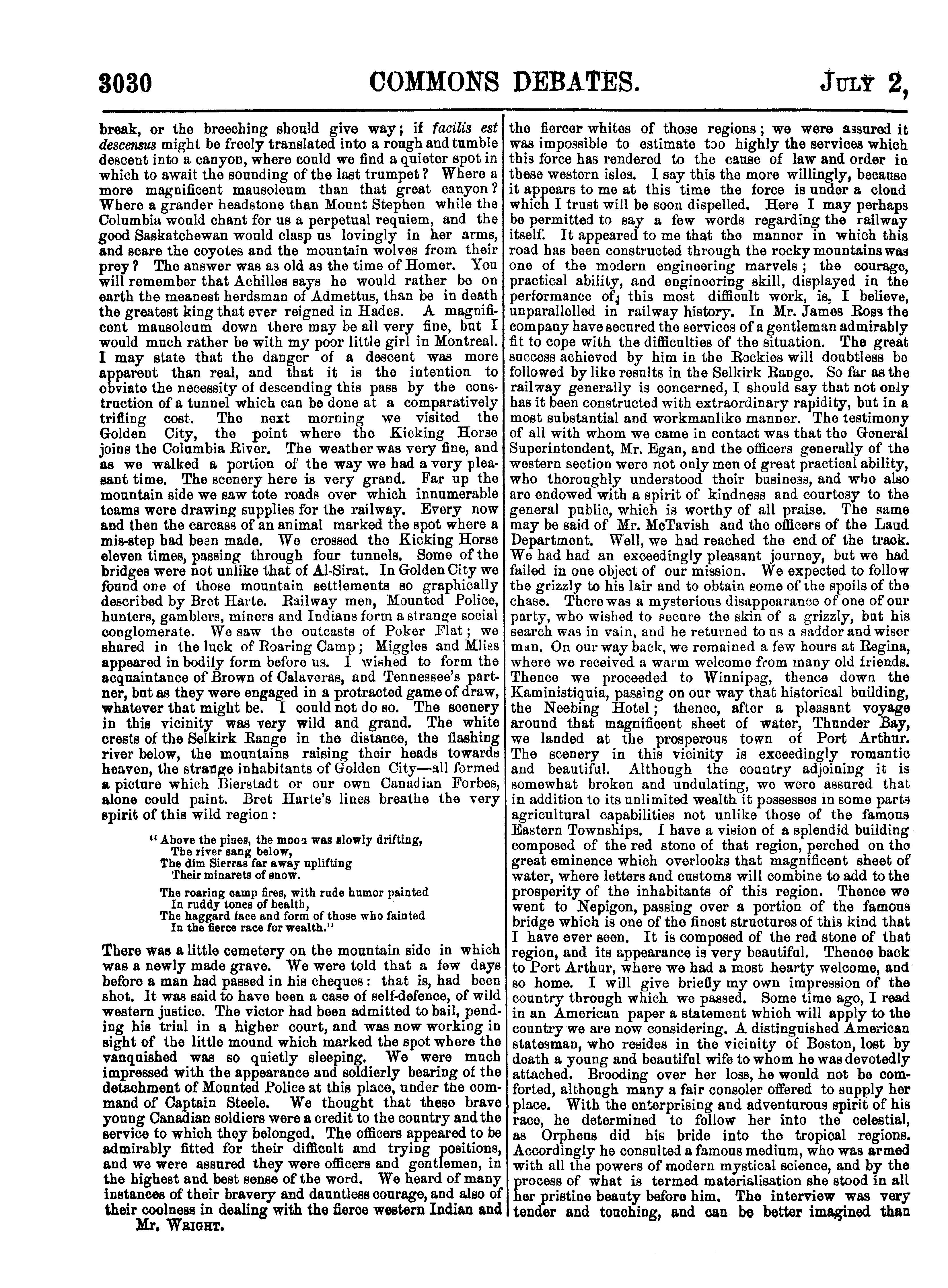 3030 COMMONS DEBATES. JULY 2,

break, or the breeching should give way; if facilis est descensus might be freely translated into a rough and tumble descent into a canyon, where could we find a quieter spot in which to await the sounding of the last trumpet? Where a more magnificent mausoleum than that great canyon? Where a grander headstone than Mount Stephen while the Columbia would chant for us a perpetual requiem, and the good Saskatchewan would clasp us lovingly in her arms, and scare the coyotes and the mountain wolves from their prey? The answer was as old as the time of Homer. You will remember that Achilles says he would rather be on earth the meanest herdsman of Admettus, than be in death the greatest king that ever reigned in Hades. A magnificent mausoleum down there may be all very fine, but I would much rather be with my poor little girl in Montreal. I may state that the danger of a descent was more apparent than real, and that it is the intention to obviate the necessity of descending this pass by the construction of a tunnel which can be done at a comparatively trifling cost. The next morning we visited the Golden City, the point where the Kicking Horse joins the Columbia River. The weather was very fine, and as we walked a portion of the way we had a very pleasant time. The scenery here is very grand. Far up the mountain side we saw tote roads over which innumerable teams were drawing supplies for the railway. Every now and then the carcass of an animal marked the spot where a mis-step had been made. We crossed the Kicking Horse eleven times, passing through four tunnels. Some of the bridges were not unlike that of Al-Sirat. In Golden City we found one of those mountain settlements so graphically described by Bret Harte. Railway men, Mounted Police, hunters, gamblers, miners and Indians form a strange social conglomerate. We saw the outcasts of Poker Flat; we shared in the luck of Roaring Camp; Miggles and Mliss appeared in bodily form before us. I wished to form the acquaintance of Brown of Calaveras, and Tennessee's partner, but as they were engaged in a protracted game of draw, whatever that might be. I could not do so. The scenery in this vicinity was very wild and grand. The white crests of the Selkirk Range in the distance, the flashing river below, the mountains raising their heads towards heaven, the strange inhabitants of Golden City—all formed a picture which Bierstadt or our own Canadian Forbes, alone could paint. Bret Harte's lines breathe the very spirit of this wild region:

"Above the pines, the moon was slowly drifting,
The river sang below,
The dim Sierras far away uplifting
Their minarets of snow.

The roaring camp fires, with rude humor painted
In ruddy tones of health,
The haggard face and form of those who fainted
In the fierce race for wealth."

There was a little cemetery on the mountain side in which was a newly made grave. We were told that a few days before a man had passed in his cheques: that is, had been shot. It was said to have been a case of self-defence, of wild western justice. The victor had been admitted to bail, pending his trial in a higher court, and was now working in sight of the little mound which marked the spot where the vanquished was so quietly sleeping. We were much impressed with the appearance and soldierly bearing of the detachment of Mounted Police at this place, under the command of Captain Steele. We thought that these brave young Canadian soldiers were a credit to the country and the service to which they belonged. The officers appeared to be admirably fitted for their difficult and trying positions, and we were assured they were officers and gentlemen, in the highest and best sense of the word. We heard of many instances of their bravery and dauntless courage, and also of their coolness in dealing with the fierce western Indian and

Mr. WRIGHT.

the fiercer whites of those regions; we were assured it was impossible to estimate too highly the services which this force has rendered to the cause of law and order in these western isles. I say this the more willingly, because it appears to me at this time the force is under a cloud which I trust will be soon dispelled. Here I may perhaps be permitted to say a few words regarding the railway itself. It appeared to me that the manner in which this road has been constructed through the rocky mountains was one of the modern engineering marvels; the courage, practical ability, and engineering skill, displayed in the performance of this most difficult work, is, I believe, unparallelled in railway history. In Mr. James Ross the company have secured the services of a gentleman admirably fit to cope with the difficulties of the situation. The great success achieved by him in the Rockies will doubtless be followed by like results in the Selkirk Range. So far as the railway generally is concerned, I should say that not only has it been constructed with extraordinary rapidity, but in a most substantial and workmanlike manner. The testimony of all with whom we came in contact was that the General Superintendent, Mr. Egan, and the officers generally of the western section were not only men of great practical ability, who thoroughly understood their business, and who also are endowed with a spirit of kindness and courtesy to the general public, which is worthy of all praise. The same may be said of Mr. McTavish and the officers of the Land Department. Well, we had reached the end of the track. We had had an exceedingly pleasant journey, but we had failed in one object of our mission. We expected to follow the grizzly to his lair and to obtain some of the spoils of the chase. There was a mysterious disappearance of one of our party, who wished to secure the skin of a grizzly, but his search was in vain, and he returned to us a sadder and wiser man. On our way back, we remained a few hours at Regina, where we received a warm welcome from many old friends. Thence we proceeded to Winnipeg, thence down the Kaministiquia, passing on our way that historical building, the Neebing Hotel; thence, after a pleasant voyage around that magnificent sheet of water, Thunder Bay, we landed at the prosperous town of Port Arthur. The scenery in this vicinity is exceedingly romantic and beautiful. Although the country adjoining it is somewhat broken and undulating, we were assured that in addition to its unlimited wealth it possesses in some parts agricultural capabilities not unlike those of the famous Eastern Townships. I have a vision of a splendid building composed of the red stone of that region, perched on the great eminence which overlooks that magnificent sheet of water, where letters and customs will combine to add to the prosperity of the inhabitants of this region. Thence we went to Nepigon, passing over a portion of the famous bridge which is one of the finest structures of this kind that I have ever seen. It is composed of the red stone of that region, and its appearance is very beautiful. Thence back to Port Arthur, where we had a most hearty welcome, and so home. I will give briefly my own impression of the country through which we passed. Some time ago, I read in an American paper a statement which will apply to the country we are now considering. A distinguished American statesman, who resides in the vicinity of Boston, lost by death a young and beautiful wife to whom he was devotedly attached. Brooding over her loss, he would not be comforted, although many a fair consoler offered to supply her place. With the enterprising and adventurous spirit of his race, he determined to follow her into the celestial, as Orpheus did his bride into the tropical regions. Accordingly he consulted a famous medium, who was armed with all the powers of modern mystical science, and by the process of what is termed materialisation she stood in all her pristine beauty before him. The interview was very tender and touching, and can be better imagined than